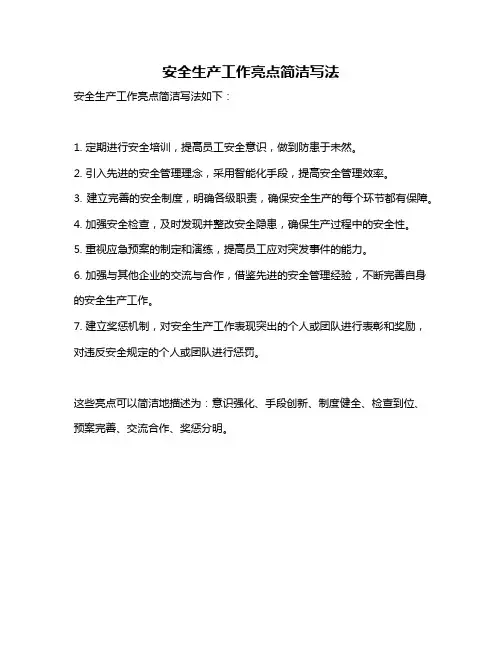 安全生产工作亮点简洁写法

安全生产工作亮点简洁写法如下：

1. 定期进行安全培训，提高员工安全意识，做到防患于未然。

2. 引入先进的安全管理理念，采用智能化手段，提高安全管理效率。

3. 建立完善的安全制度，明确各级职责，确保安全生产的每个环节都有保障。

4. 加强安全检查，及时发现并整改安全隐患，确保生产过程中的安全性。

5. 重视应急预案的制定和演练，提高员工应对突发事件的能力。

6. 加强与其他企业的交流与合作，借鉴先进的安全管理经验，不断完善自身的安全生产工作。

7. 建立奖惩机制，对安全生产工作表现突出的个人或团队进行表彰和奖励，对违反安全规定的个人或团队进行惩罚。

这些亮点可以简洁地描述为：意识强化、手段创新、制度健全、检查到位、预案完善、交流合作、奖惩分明。